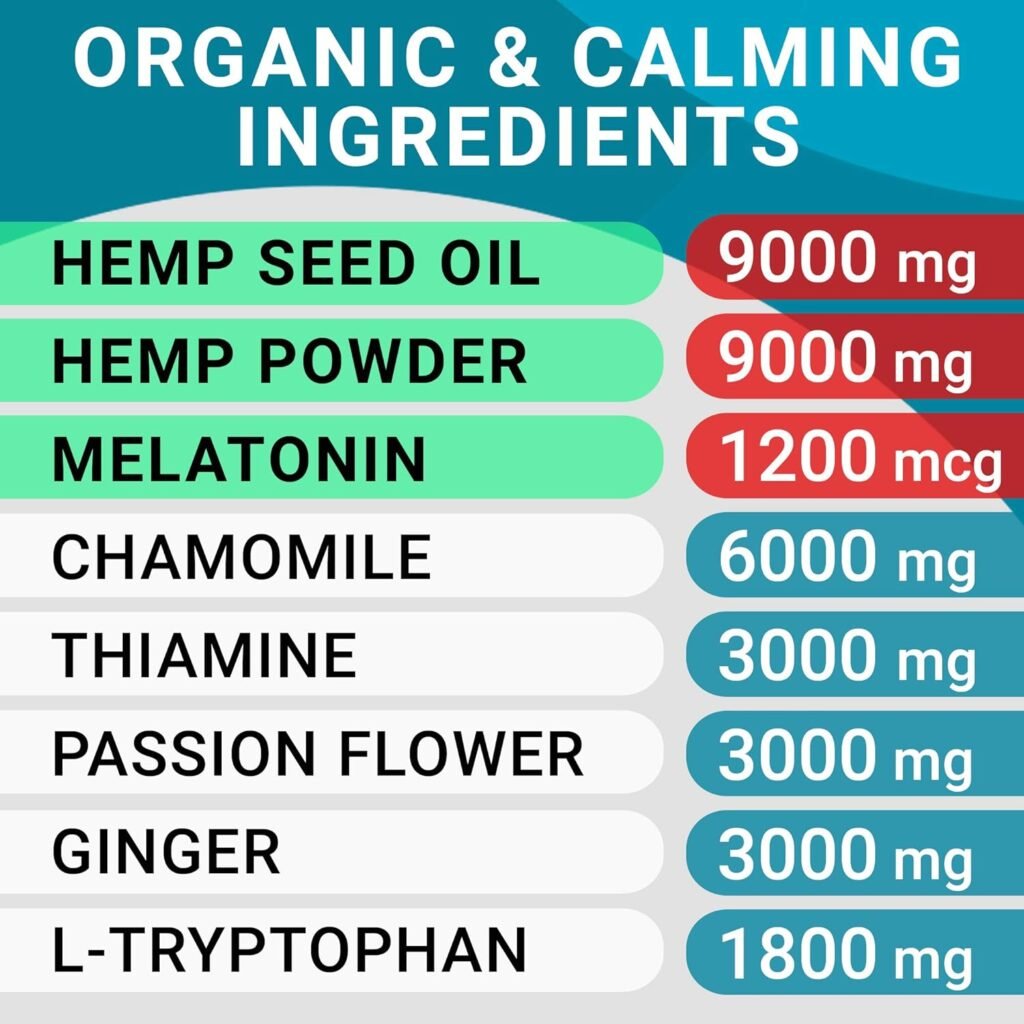 ORGANIC & CALMING INGREDIENTS

| | |
|---|---|
| HEMP SEED OIL | 9000 mg |
| HEMP POWDER | 9000 mg |
| MELATONIN | 1200 mcg |
| CHAMOMILE | 6000 mg |
| THIAMINE | 3000 mg |
| PASSION FLOWER | 3000 mg |
| GINGER | 3000 mg |
| L-TRYPTOPHAN | 1800 mg |